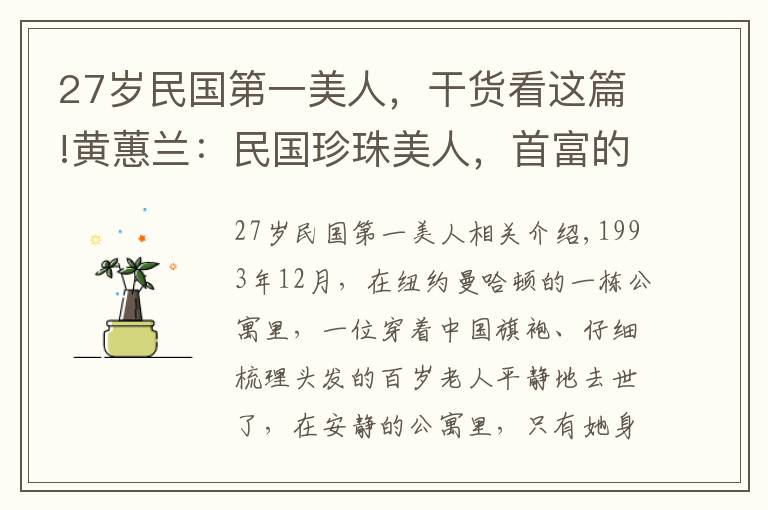 27岁民国第一美人，干货看这篇!黄蕙兰：民国珍珠美人，首富的

27岁民国第一美人相关介绍，1993年12月，在纽约曼哈顿的一栋公寓里，一位穿着中国旗袍、仔细梳理头发的百岁老人平静地去世了，在安静的公寓里，只有她身